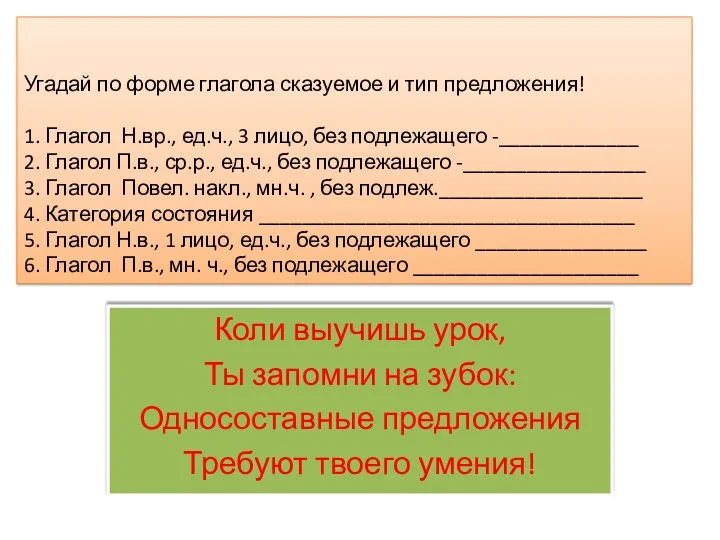 Угадай по форме глагола сказуемое и тип предложения!

1. Глагол Н.вр., ед.ч., 3 лицо, без подлежащего -______________
2. Глагол П.в., ср.р., ед.ч., без подлежащего -__________________
3. Глагол Повел. накл., мн.ч. , без подлеж.____________________
4. Категория состояния ______________________________________
5. Глагол Н.в., 1 лицо, ед.ч., без подлежащего _________________
6. Глагол П.в., мн. ч., без подлежащего _______________________

Коли выучишь урок,
Ты запомни на зубок:
Односоставные предложения
Требуют твоего умения!